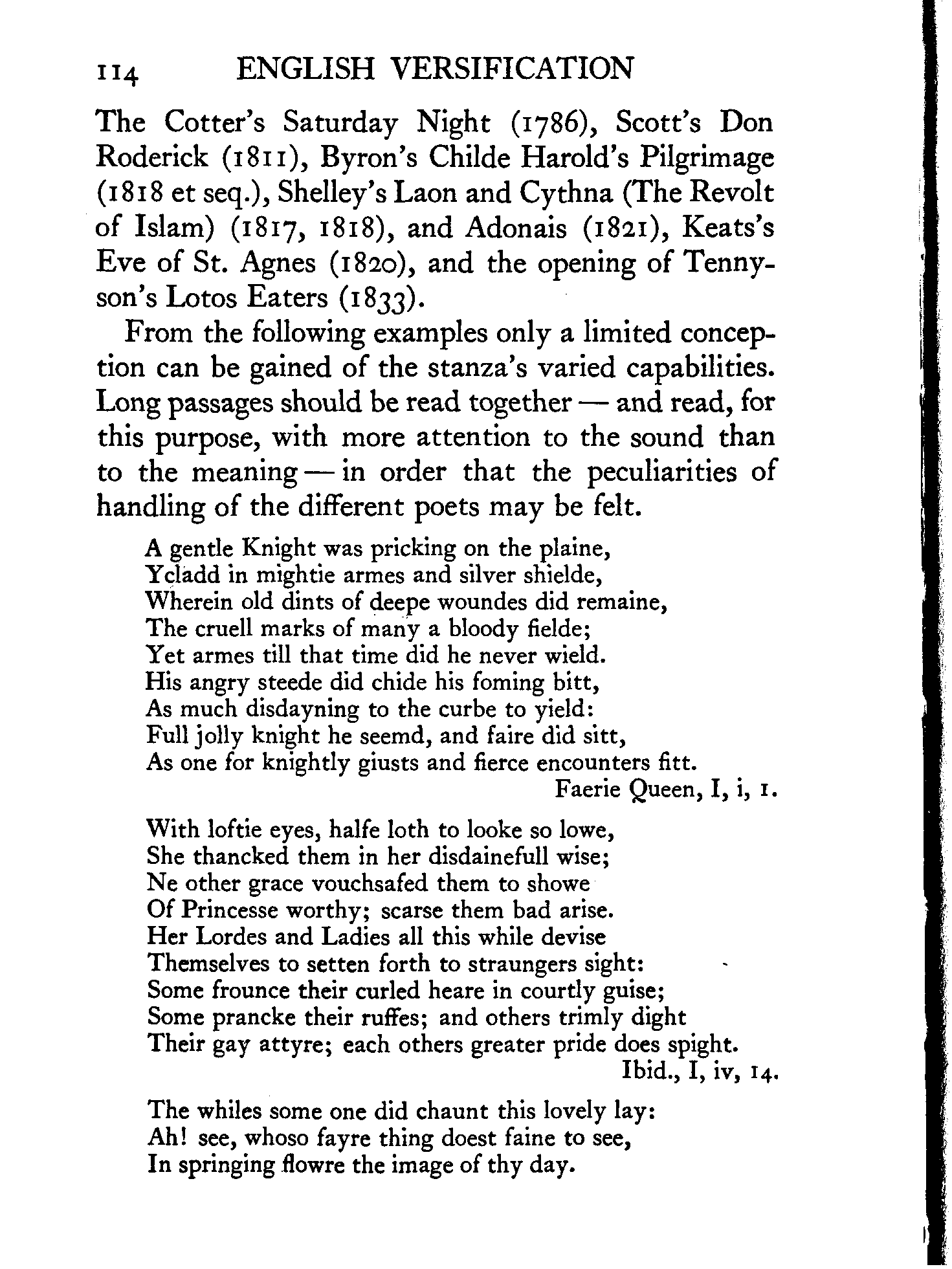 114 ENGLISH VERSIFICATION

The Cotter's Saturday Night (1786), Scott's Don Roderick (1811), Byron's Childe Harold's Pilgrimage (1818 et seq.), Shelley's Laon and Cythna (The Revolt of Islam) (1817, 1818), and Adonais (1821), Keats's Eve of St. Agnes (1820), and the opening of Tennyson's Lotos Eaters (1833).

From the following examples only a limited conception can be gained of the stanza's varied capabilities. Long passages should be read together — and read, for this purpose, with more attention to the sound than to the meaning — in order that the peculiarities of handling of the different poets may be felt.

A gentle Knight was pricking on the plaine,
Ycladd in mightie armes and silver shielde,
Wherein old dints of deepe woundes did remaine,
The cruell marks of many a bloody fielde;
Yet armes till that time did he never wield.
His angry steede did chide his foming bitt,
As much disdayning to the curbe to yield:
Full jolly knight he seemd, and faire did sitt,
As one for knightly giusts and fierce encounters fitt.
Faerie Queen, I, i, 1.

With loftie eyes, halfe loth to looke so lowe,
She thancked them in her disdainefull wise;
Ne other grace vouchsafed them to showe
Of Princesse worthy; scarse them bad arise.
Her Lordes and Ladies all this while devise
Themselves to setten forth to straungers sight:
Some frounce their curled heare in courtly guise;
Some prancke their ruffes; and others trimly dight
Their gay attyre; each others greater pride does spight.
Ibid., I, iv, 14.

The whiles some one did chaunt this lovely lay:
Ah! see, whoso fayre thing doest faine to see,
In springing flowre the image of thy day.